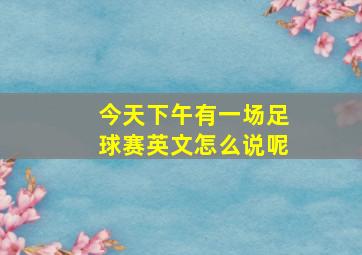 今天下午有一场足球赛英文怎么说呢